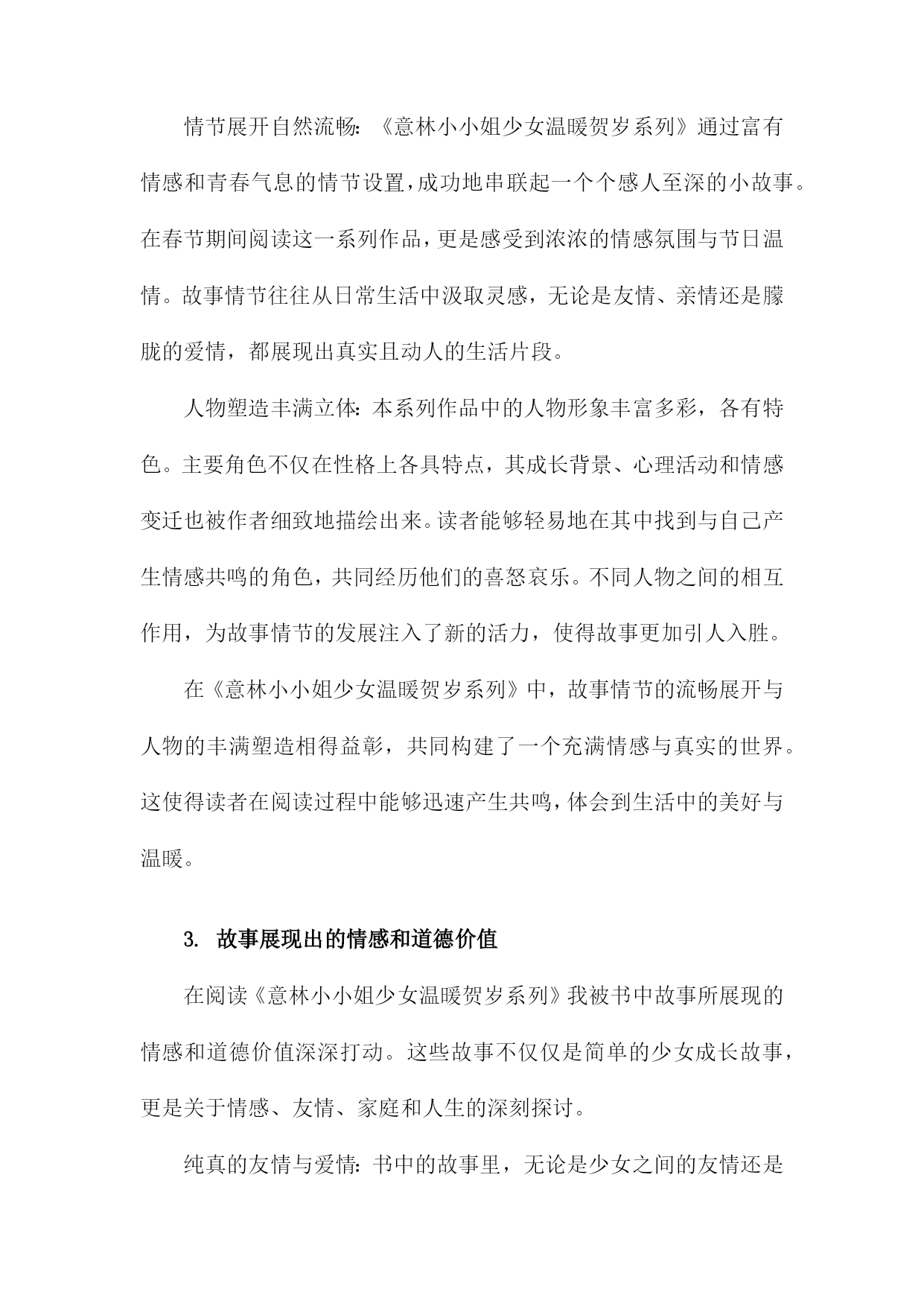 情节展开自然流畅：《意林小小姐少女温暖贺岁系列》通过富有情感和青春气息的情节设置，成功地串联起一个个感人至深的小故事。在春节期间阅读这一系列作品，更是感受到浓浓的情感氛围与节日温情。故事情节往往从日常生活中汲取灵感，无论是友情、亲情还是朦胧的爱情，都展现出真实且动人的生活片段。

人物塑造丰满立体：本系列作品中的人物形象丰富多彩，各有特色。主要角色不仅在性格上各具特点，其成长背景、心理活动和情感变迁也被作者细致地描绘出来。读者能够轻易地在其中找到与自己产生情感共鸣的角色，共同经历他们的喜怒哀乐。不同人物之间的相互作用，为故事情节的发展注入了新的活力，使得故事更加引人入胜。

在《意林小小姐少女温暖贺岁系列》中，故事情节的流畅展开与人物的丰满塑造相得益彰，共同构建了一个充满情感与真实的世界。这使得读者在阅读过程中能够迅速产生共鸣，体会到生活中的美好与温暖。

3. 故事展现出的情感和道德价值

在阅读《意林小小姐少女温暖贺岁系列》我被书中故事所展现的情感和道德价值深深打动。这些故事不仅仅是简单的少女成长故事，更是关于情感、友情、家庭和人生的深刻探讨。

纯真的友情与爱情：书中的故事里，无论是少女之间的友情还是